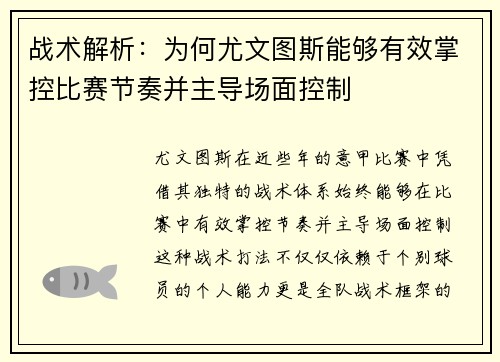 战术解析：为何尤文图斯能够有效掌控比赛节奏并主导场面控制

尤文图斯在近些年的意甲比赛中凭借其独特的战术体系始终能够在比赛中有效掌控节奏并主导场面控制这种战术打法不仅仅依赖于个别球员的个人能力更是全队战术框架的